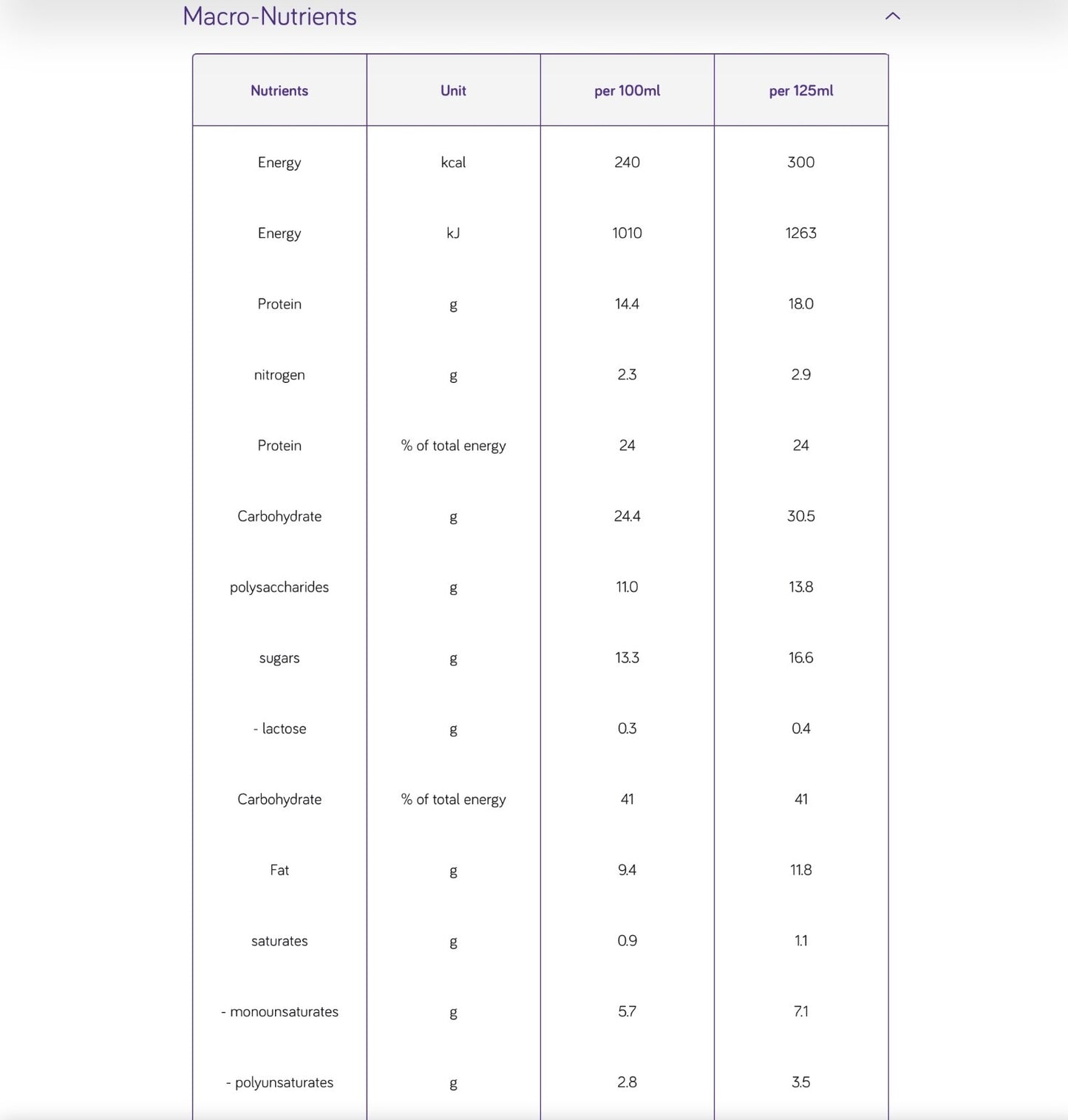 Macro-Nutrients

| Nutrients | Unit | per 100ml | per 125ml |
|---|---|---|---|
| Energy | kcal | 240 | 300 |
| Energy | kJ | 1010 | 1263 |
| Protein | g | 14.4 | 18.0 |
| nitrogen | g | 2.3 | 2.9 |
| Protein | % of total energy | 24 | 24 |
| Carbohydrate | g | 24.4 | 30.5 |
| polysaccharides | g | 11.0 | 13.8 |
| sugars | g | 13.3 | 16.6 |
| - lactose | g | 0.3 | 0.4 |
| Carbohydrate | % of total energy | 41 | 41 |
| Fat | g | 9.4 | 11.8 |
| saturates | g | 0.9 | 1.1 |
| - monounsaturates | g | 5.7 | 7.1 |
| - polyunsaturates | g | 2.8 | 3.5 |